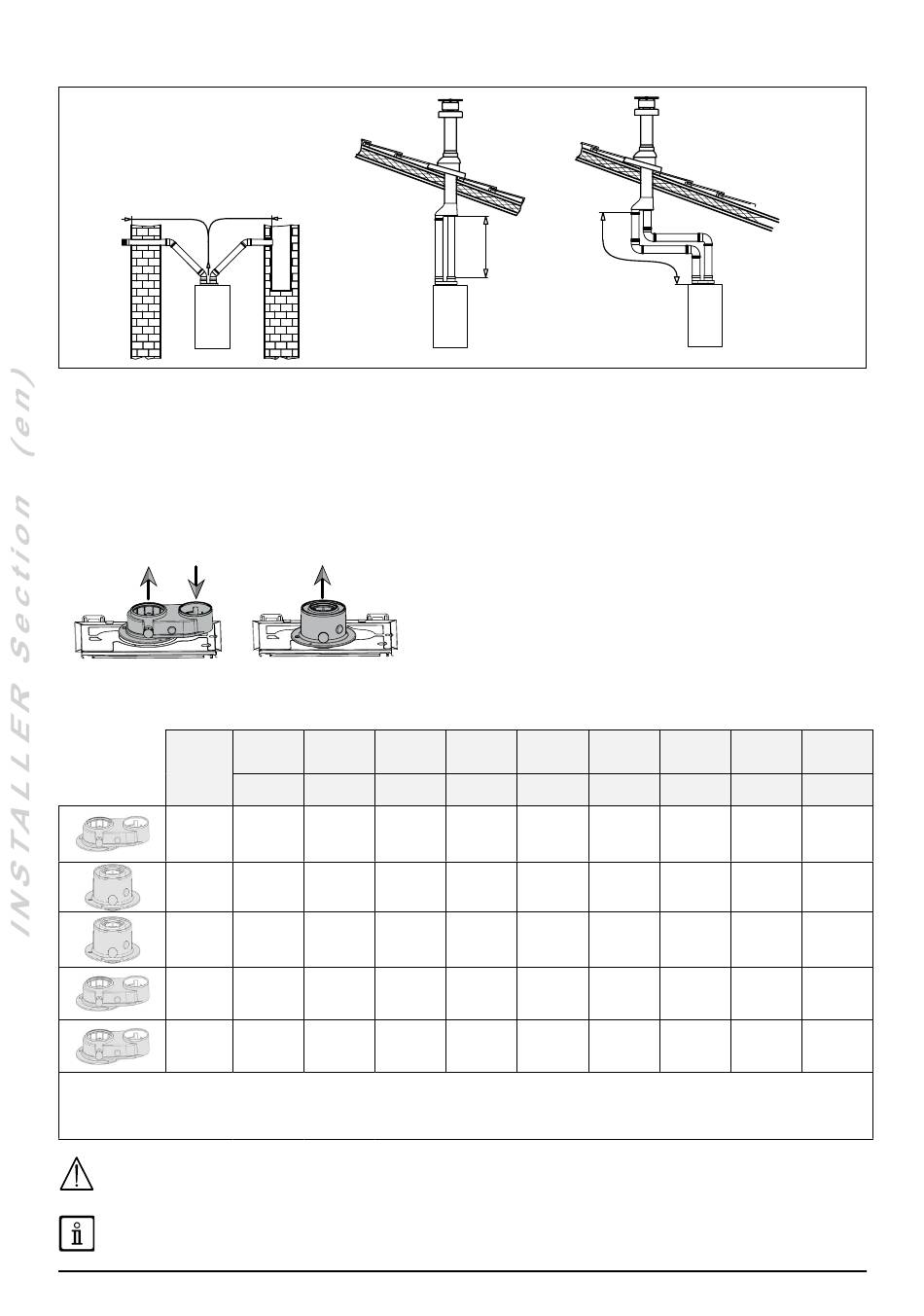 INSTALLER Section (en)